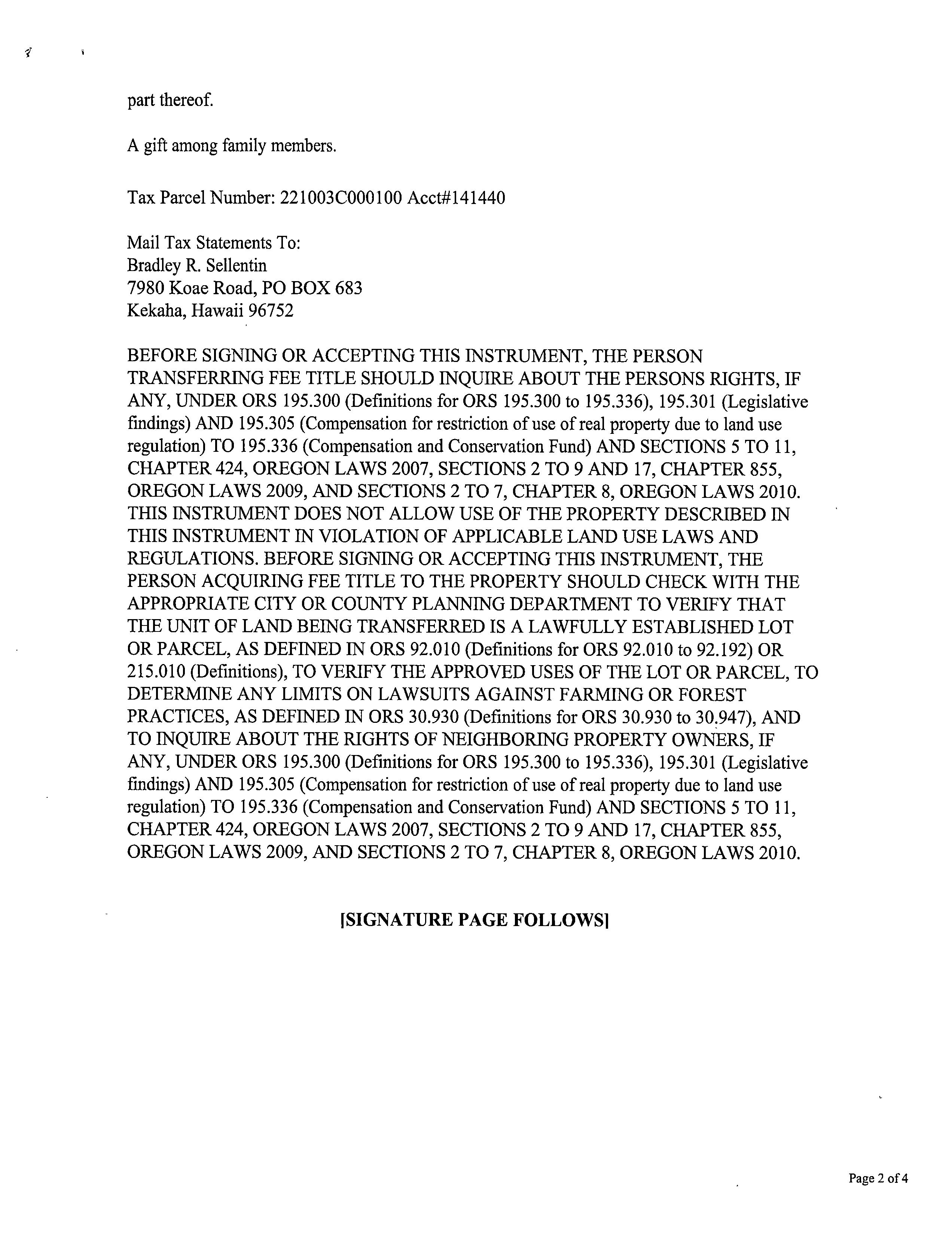 part thereof.

A gift among family members.

Tax Parcel Number: 221003C000100 Acct#141440

Mail Tax Statements To:
Bradley R. Sellentin
7980 Koae Road, PO BOX 683
Kekaha, Hawaii 96752

BEFORE SIGNING OR ACCEPTING THIS INSTRUMENT, THE PERSON TRANSFERRING FEE TITLE SHOULD INQUIRE ABOUT THE PERSONS RIGHTS, IF ANY, UNDER ORS 195.300 (Definitions for ORS 195.300 to 195.336), 195.301 (Legislative findings) AND 195.305 (Compensation for restriction of use of real property due to land use regulation) TO 195.336 (Compensation and Conservation Fund) AND SECTIONS 5 TO 11, CHAPTER 424, OREGON LAWS 2007, SECTIONS 2 TO 9 AND 17, CHAPTER 855, OREGON LAWS 2009, AND SECTIONS 2 TO 7, CHAPTER 8, OREGON LAWS 2010. THIS INSTRUMENT DOES NOT ALLOW USE OF THE PROPERTY DESCRIBED IN THIS INSTRUMENT IN VIOLATION OF APPLICABLE LAND USE LAWS AND REGULATIONS. BEFORE SIGNING OR ACCEPTING THIS INSTRUMENT, THE PERSON ACQUIRING FEE TITLE TO THE PROPERTY SHOULD CHECK WITH THE APPROPRIATE CITY OR COUNTY PLANNING DEPARTMENT TO VERIFY THAT THE UNIT OF LAND BEING TRANSFERRED IS A LAWFULLY ESTABLISHED LOT OR PARCEL, AS DEFINED IN ORS 92.010 (Definitions for ORS 92.010 to 92.192) OR 215.010 (Definitions), TO VERIFY THE APPROVED USES OF THE LOT OR PARCEL, TO DETERMINE ANY LIMITS ON LAWSUITS AGAINST FARMING OR FOREST PRACTICES, AS DEFINED IN ORS 30.930 (Definitions for ORS 30.930 to 30.947), AND TO INQUIRE ABOUT THE RIGHTS OF NEIGHBORING PROPERTY OWNERS, IF ANY, UNDER ORS 195.300 (Definitions for ORS 195.300 to 195.336), 195.301 (Legislative findings) AND 195.305 (Compensation for restriction of use of real property due to land use regulation) TO 195.336 (Compensation and Conservation Fund) AND SECTIONS 5 TO 11, CHAPTER 424, OREGON LAWS 2007, SECTIONS 2 TO 9 AND 17, CHAPTER 855, OREGON LAWS 2009, AND SECTIONS 2 TO 7, CHAPTER 8, OREGON LAWS 2010.

[SIGNATURE PAGE FOLLOWS]

Page 2 of 4